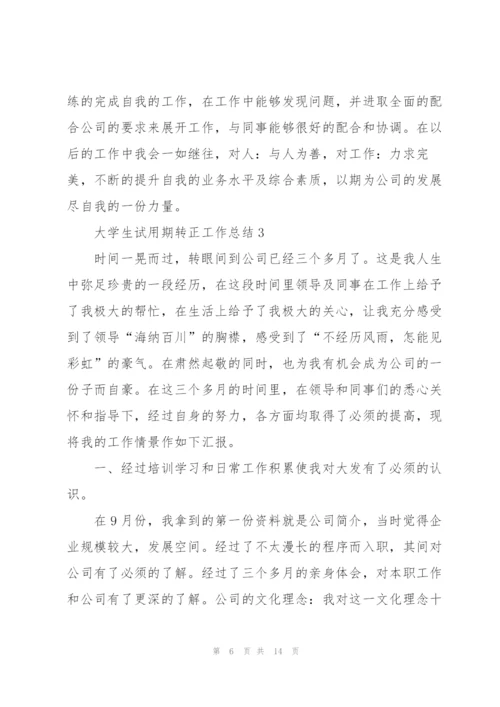 练的完成自我的工作，在工作中能够发现问题，并进取全面的配合公司的要求来展开工作，与同事能够很好的配合和协调。在以后的工作中我会一如继往，对人：与人为善，对工作：力求完美，不断的提升自我的业务水平及综合素质，以期为公司的发展尽自我的一份力量。

大学生试用期转正工作总结3

时间一晃而过，转眼间到公司已经三个多月了。这是我人生中弥足珍贵的一段经历，在这段时间里领导及同事在工作上给予了我极大的帮忙，在生活上给予了我极大的关心，让我充分感受到了领导“海纳百川”的胸襟，感受到了“不经历风雨，怎能见彩虹”的豪气。在肃然起敬的同时，也为我有机会成为公司的一份子而自豪。在这三个多月的时间里，在领导和同事们的悉心关怀和指导下，经过自身的努力，各方面均取得了必须的提高，现将我的工作情景作如下汇报。

一、经过培训学习和日常工作积累使我对大发有了必须的认识。

在9月份，我拿到的第一份资料就是公司简介，当时觉得企业规模较大，发展空间。经过了不太漫长的程序而入职，其间对公司有了必须的了解。经过了三个多月的亲身体会，对本职工作和公司有了更深的了解。公司的文化理念：我对这一文化理念十

第 6 页 共 14 页